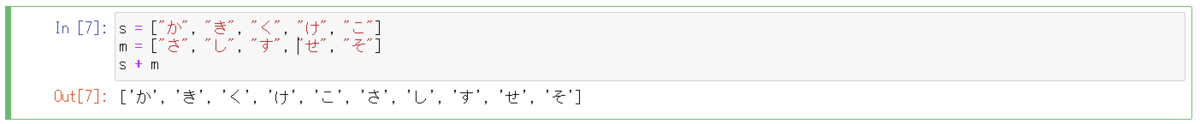 In [7]: s = ["か", "き", "く", "け", "こ"]
m = ["さ", "し", "す", "せ", "そ"]
s + m

Out[7]: ['か', 'き', 'く', 'け', 'こ', 'さ', 'し', 'す', 'せ', 'そ']